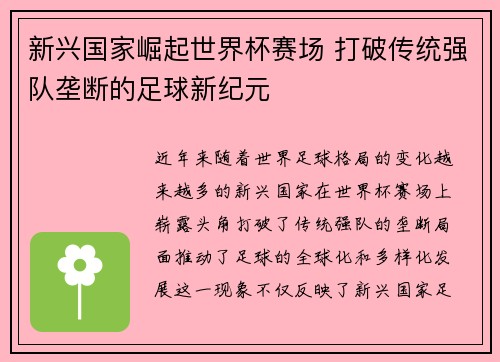 新兴国家崛起世界杯赛场 打破传统强队垄断的足球新纪元

近年来随着世界足球格局的变化越来越多的新兴国家在世界杯赛场上崭露头角打破了传统强队的垄断局面推动了足球的全球化和多样化发展这一现象不仅反映了新兴国家足